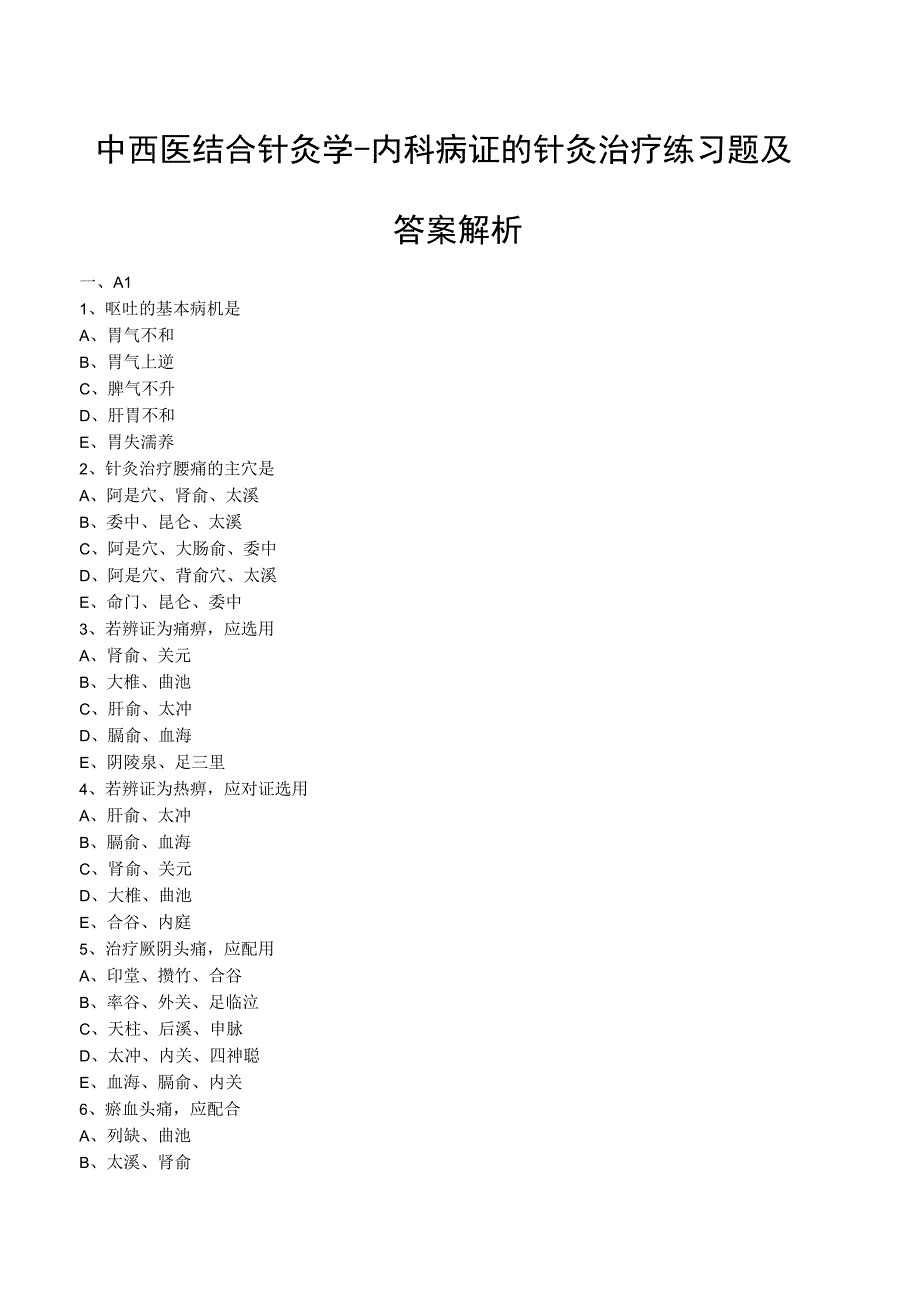 中西医结合针灸学-内科病证的针灸治疗练习题及答案解析

一、A1

1、呕吐的基本病机是

A、胃气不和

B、胃气上逆

C、脾气不升

D、肝胃不和

E、胃失濡养

2、针灸治疗腰痛的主穴是

A、阿是穴、肾俞、太溪

B、委中、昆仑、太溪

C、阿是穴、大肠俞、委中

D、阿是穴、背俞穴、太溪

E、命门、昆仑、委中

3、若辨证为痛痹，应选用

A、肾俞、关元

B、大椎、曲池

C、肝俞、太冲

D、膈俞、血海

E、阴陵泉、足三里

4、若辨证为热痹，应对证选用

A、肝俞、太冲

B、膈俞、血海

C、肾俞、关元

D、大椎、曲池

E、合谷、内庭

5、治疗厥阴头痛，应配用

A、印堂、攒竹、合谷

B、率谷、外关、足临泣

C、天柱、后溪、申脉

D、太冲、内关、四神聪

E、血海、膈俞、内关

6、瘀血头痛，应配合

A、列缺、曲池

B、太溪、肾俞